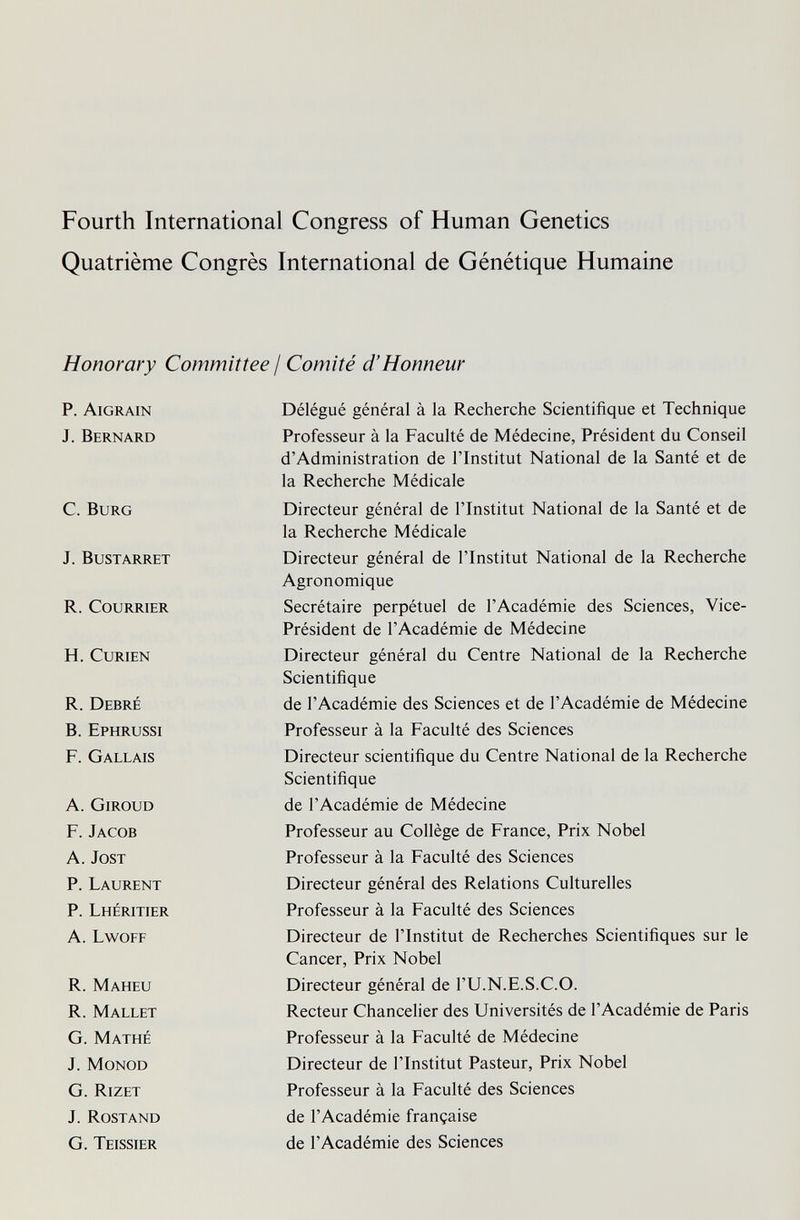 Fourth International Congress of Human Genetics
Quatrième Congrès International de Génétique Humaine

Honorary Committee / Comité d'Honneur

| | |
|---|---|
| P. Aigrain | Délégué général à la Recherche Scientifique et Technique |
| J. Bernard | Professeur à la Faculté de Médecine, Président du Conseil d'Administration de l'Institut National de la Santé et de la Recherche Médicale |
| C. Burg | Directeur général de l'Institut National de la Santé et de la Recherche Médicale |
| J. Bustarret | Directeur général de l'Institut National de la Recherche Agronomique |
| R. Courrier | Secrétaire perpétuel de l'Académie des Sciences, Vice-Président de l'Académie de Médecine |
| H. Curien | Directeur général du Centre National de la Recherche Scientifique |
| R. Debré | de l'Académie des Sciences et de l'Académie de Médecine |
| B. Ephrussi | Professeur à la Faculté des Sciences |
| F. Gallais | Directeur scientifique du Centre National de la Recherche Scientifique |
| A. Giroud | de l'Académie de Médecine |
| F. Jacob | Professeur au Collège de France, Prix Nobel |
| A. Jost | Professeur à la Faculté des Sciences |
| P. Laurent | Directeur général des Relations Culturelles |
| P. Lhéritier | Professeur à la Faculté des Sciences |
| A. Lwoff | Directeur de l'Institut de Recherches Scientifiques sur le Cancer, Prix Nobel |
| R. Maheu | Directeur général de l'U.N.E.S.C.O. |
| R. Mallet | Recteur Chancelier des Universités de l'Académie de Paris |
| G. Mathé | Professeur à la Faculté de Médecine |
| J. Monod | Directeur de l'Institut Pasteur, Prix Nobel |
| G. Rizet | Professeur à la Faculté des Sciences |
| J. Rostand | de l'Académie française |
| G. Teissier | de l'Académie des Sciences |